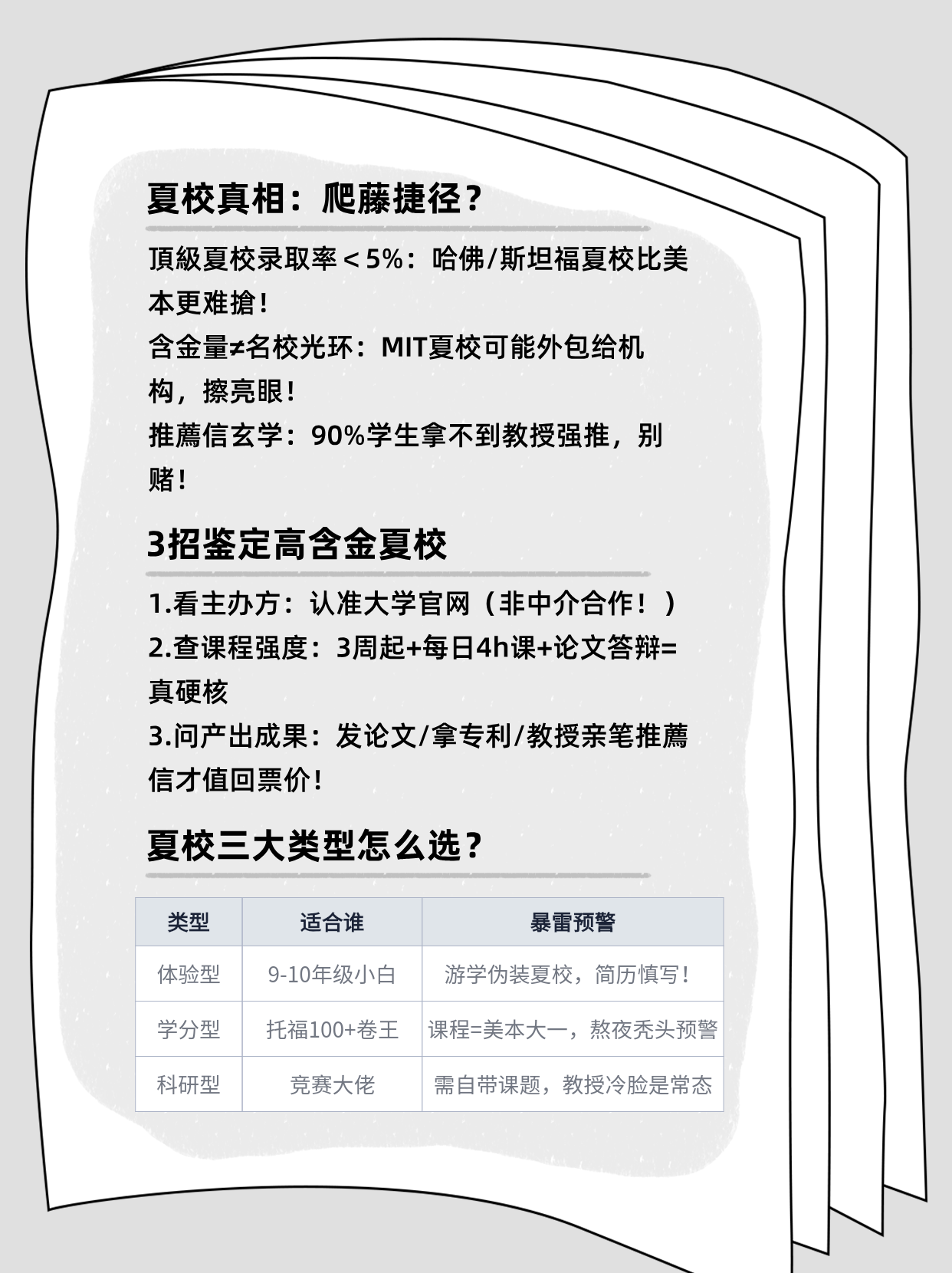 夏校真相：爬藤捷径？

頂級夏校录取率＜5%：哈佛/斯坦福夏校比美本更难搶！
含金量≠名校光环：MIT夏校可能外包给机构，擦亮眼！
推薦信玄学：90%学生拿不到教授强推，别赌！

3招鉴定高含金夏校

1.看主办方：认准大学官网（非中介合作！）
2.查课程强度：3周起+每日4h课+论文答辩=真硬核
3.问产出成果：发论文/拿专利/教授亲笔推薦信才值回票价！

夏校三大类型怎么选？

| 类型 | 适合谁 | 暴雷预警 |
|---|---|---|
| 体验型 | 9-10年级小白 | 游学伪装夏校，简历慎写！ |
| 学分型 | 托福100+卷王 | 课程=美本大一，熬夜秃头预警 |
| 科研型 | 竞赛大佬 | 需自带课题，教授冷脸是常态 |